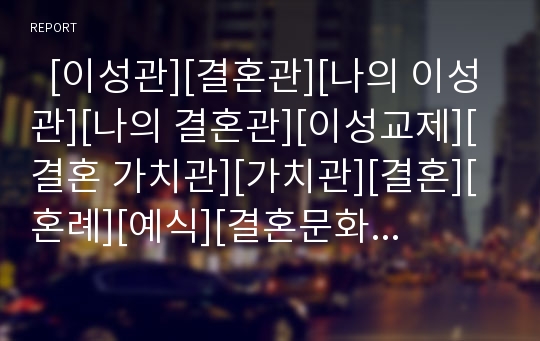 REPORT

[이성관][결혼관][나의 이성관][나의 결혼관][이성교제][결혼 가치관][가치관][결혼][혼례][예식][결혼문화...